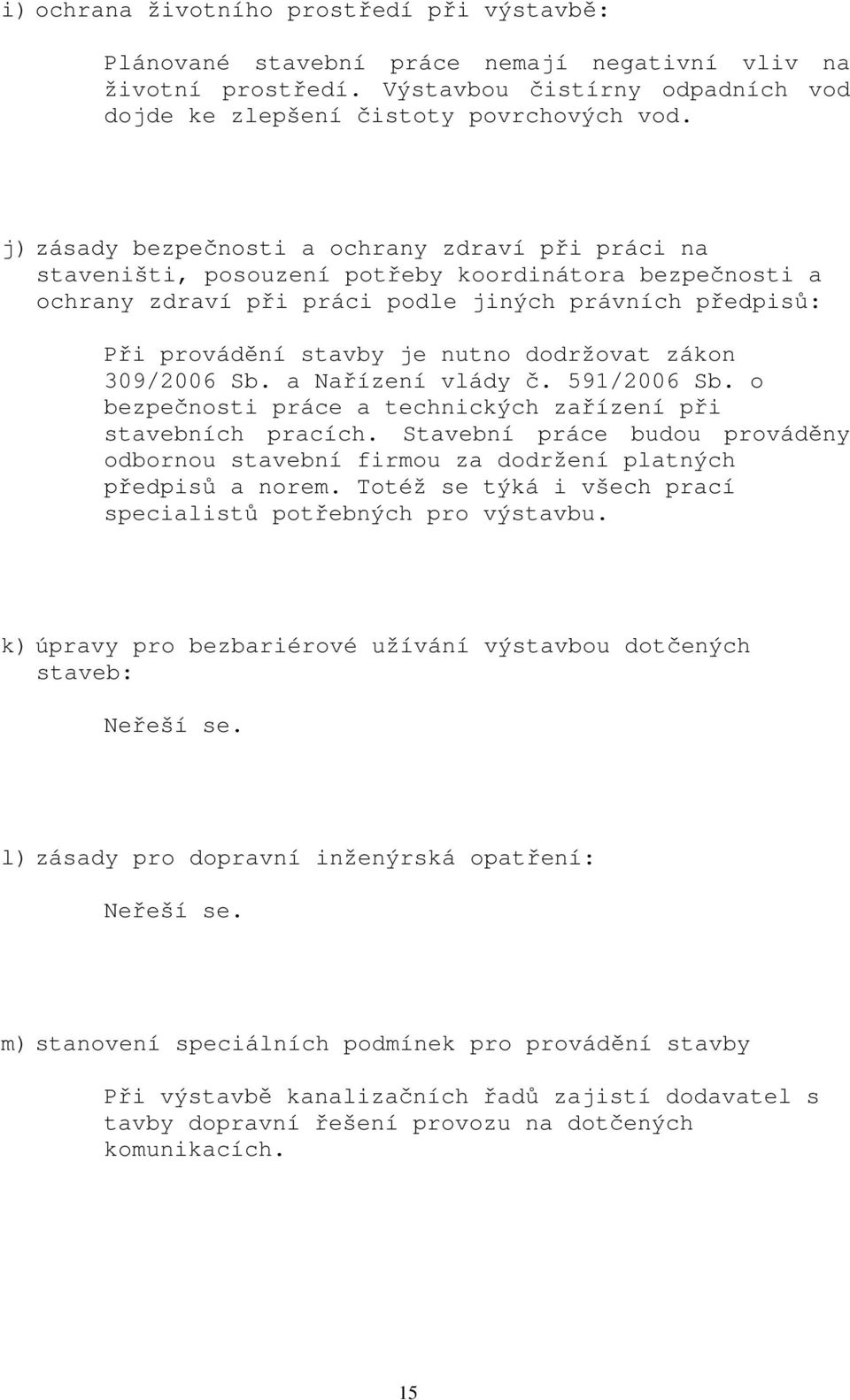 i) ochrana životního prostředí při výstavbě:

Plánované stavební práce nemají negativní vliv na životní prostředí. Výstavbou čistírny odpadních vod dojde ke zlepšení čistoty povrchových vod.

j) zásady bezpečnosti a ochrany zdraví při práci na staveništi, posouzení potřeby koordinátora bezpečnosti a ochrany zdraví při práci podle jiných právních předpisů:

Při provádění stavby je nutno dodržovat zákon 309/2006 Sb. a Nařízení vlády č. 591/2006 Sb. o bezpečnosti práce a technických zařízení při stavebních pracích. Stavební práce budou prováděny odbornou stavební firmou za dodržení platných předpisů a norem. Totéž se týká i všech prací specialistů potřebných pro výstavbu.

k) úpravy pro bezbariérové užívání výstavbou dotčených staveb:

Neřeší se.

l) zásady pro dopravní inženýrská opatření:

Neřeší se.

m) stanovení speciálních podmínek pro provádění stavby

Při výstavbě kanalizačních řadů zajistí dodavatel s tavby dopravní řešení provozu na dotčených komunikacích.

15